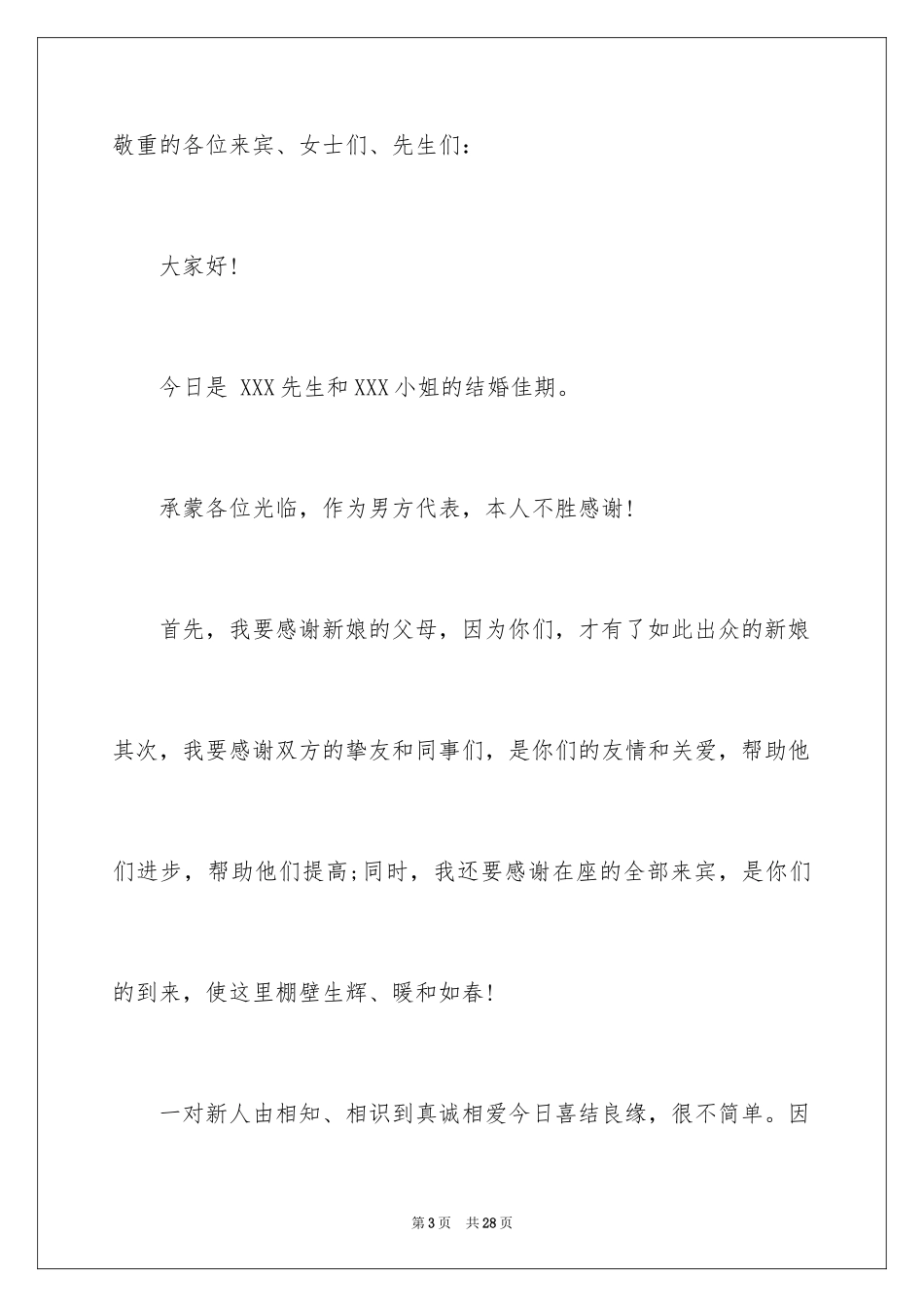 敬重的各位来宾、女士们、先生们：

大家好！

今日是 XXX 先生和 XXX 小姐的结婚佳期。

承蒙各位光临，作为男方代表，本人不胜感谢！

首先，我要感谢新娘的父母，因为你们，才有了如此出众的新娘其次，我要感谢双方的挚友和同事们，是你们的友情和关爱，帮助他们进步，帮助他们提高;同时，我还要感谢在座的全部来宾，是你们的到来，使这里棚壁生辉、暖和如春！

一对新人由相知、相识到真诚相爱今日喜结良缘，很不简单。因

第 3 页 共 28 页